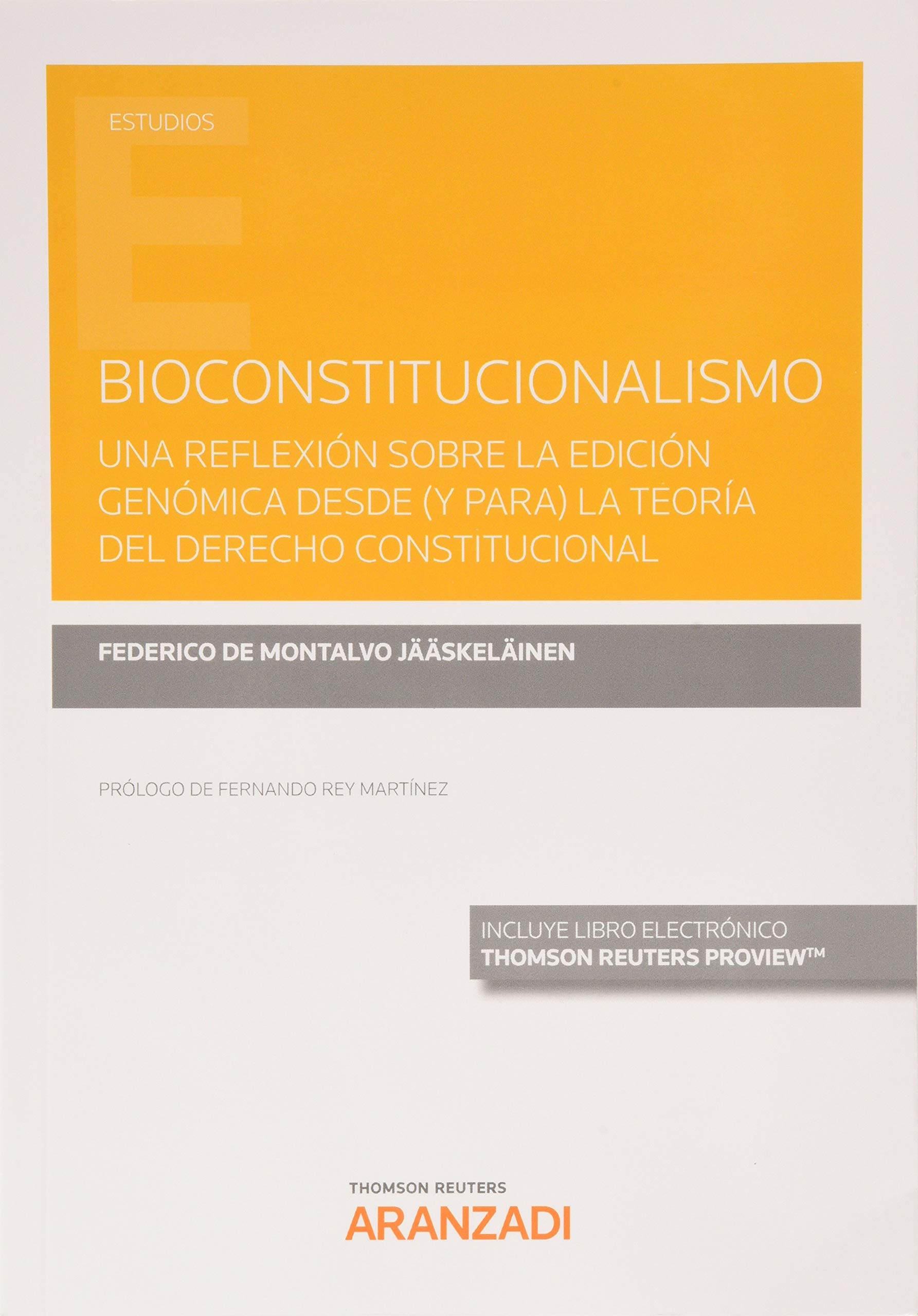 ESTUDIOS

BIOCONSTITUCIONALISMO

UNA REFLEXIÓN SOBRE LA EDICIÓN GENÓMICA DESDE (Y PARA) LA TEORÍA DEL DERECHO CONSTITUCIONAL

FEDERICO DE MONTALVO JÄÄSKELÄINEN

PRÓLOGO DE FERNANDO REY MARTÍNEZ

INCLUYE LIBRO ELECTRÓNICO
THOMSON REUTERS PROVIEW™

THOMSON REUTERS
ARANZADI